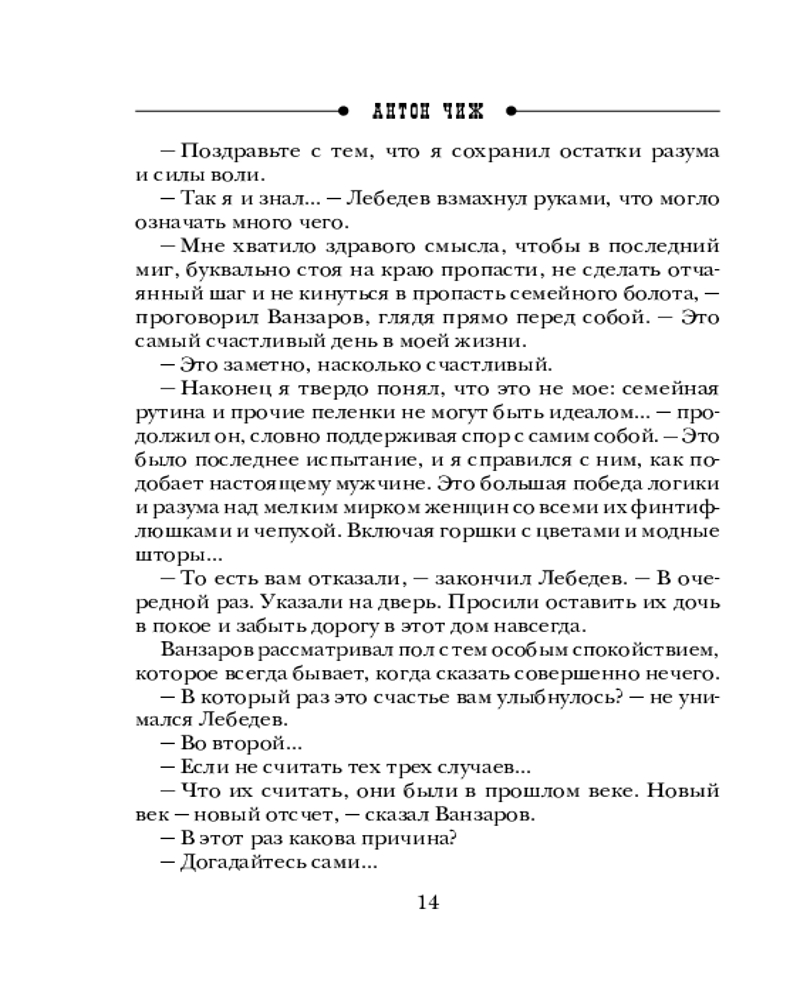 АНТОН ЧИЖ

— Поздравьте с тем, что я сохранил остатки разума и силы воли.

— Так я и знал... — Лебедев взмахнул руками, что могло означать много чего.

— Мне хватило здравого смысла, чтобы в последний миг, буквально стоя на краю пропасти, не сделать отчаянный шаг и не кинуться в пропасть семейного болота, — проговорил Ванзаров, глядя прямо перед собой. — Это самый счастливый день в моей жизни.

— Это заметно, насколько счастливый.

— Наконец я твердо понял, что это не мое: семейная рутина и прочие пеленки не могут быть идеалом... — продолжил он, словно поддерживая спор с самим собой. — Это было последнее испытание, и я справился с ним, как подобает настоящему мужчине. Это большая победа логики и разума над мелким мирком женщин со всеми их финтифлюшками и чепухой. Включая горшки с цветами и модные шторы...

— То есть вам отказали, — закончил Лебедев. — В очередной раз. Указали на дверь. Просили оставить их дочь в покое и забыть дорогу в этот дом навсегда.

Ванзаров рассматривал пол с тем особым спокойствием, которое всегда бывает, когда сказать совершенно нечего.

— В который раз это счастье вам улыбнулось? — не унимался Лебедев.

— Во второй...

— Если не считать тех трех случаев...

— Что их считать, они были в прошлом веке. Новый век — новый отсчет, — сказал Ванзаров.

— В этот раз какова причина?

— Догадайтесь сами...

14